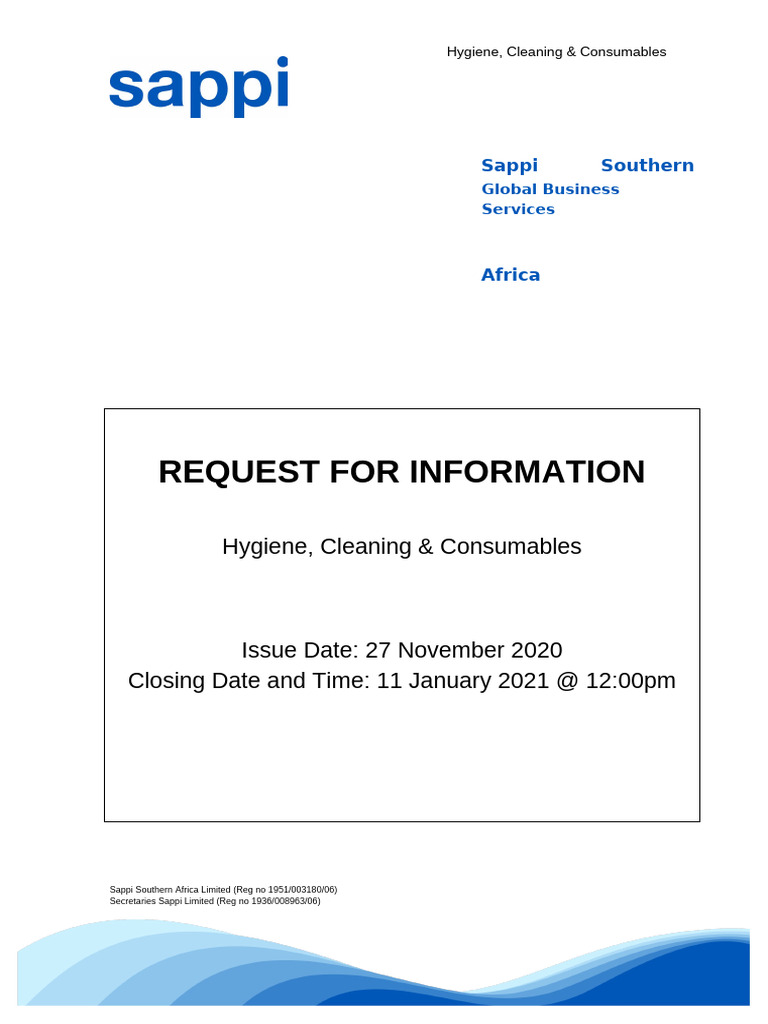 Hygiene, Cleaning & Consumables

sappi

Sappi Southern
Global Business Services

Africa

REQUEST FOR INFORMATION

Hygiene, Cleaning & Consumables

Issue Date: 27 November 2020
Closing Date and Time: 11 January 2021 @ 12:00pm

Sappi Southern Africa Limited (Reg no 1951/003180/06)
Secretaries Sappi Limited (Reg no 1936/008963/06)